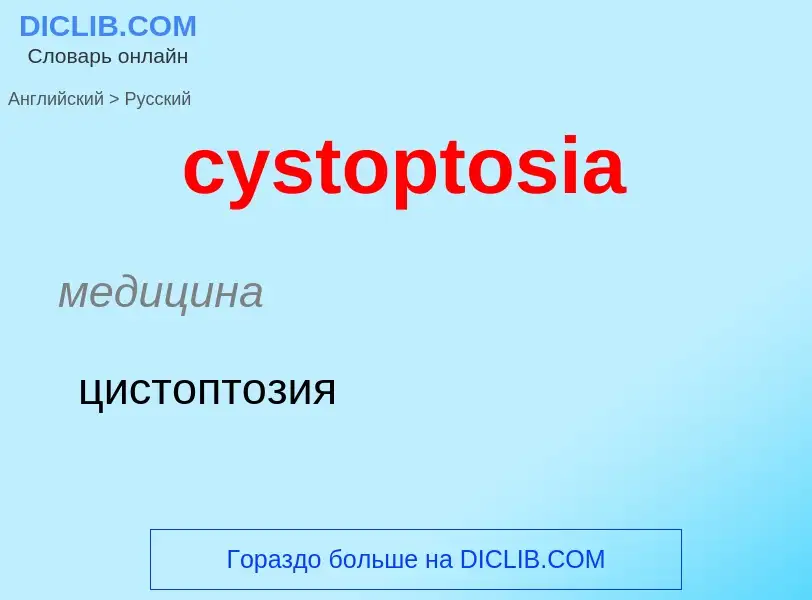 DICLIB.COM
Словарь онлайн

Английский > Русский

cystoptosia

медицина

цистоптозия

Гораздо больше на DICLIB.COM